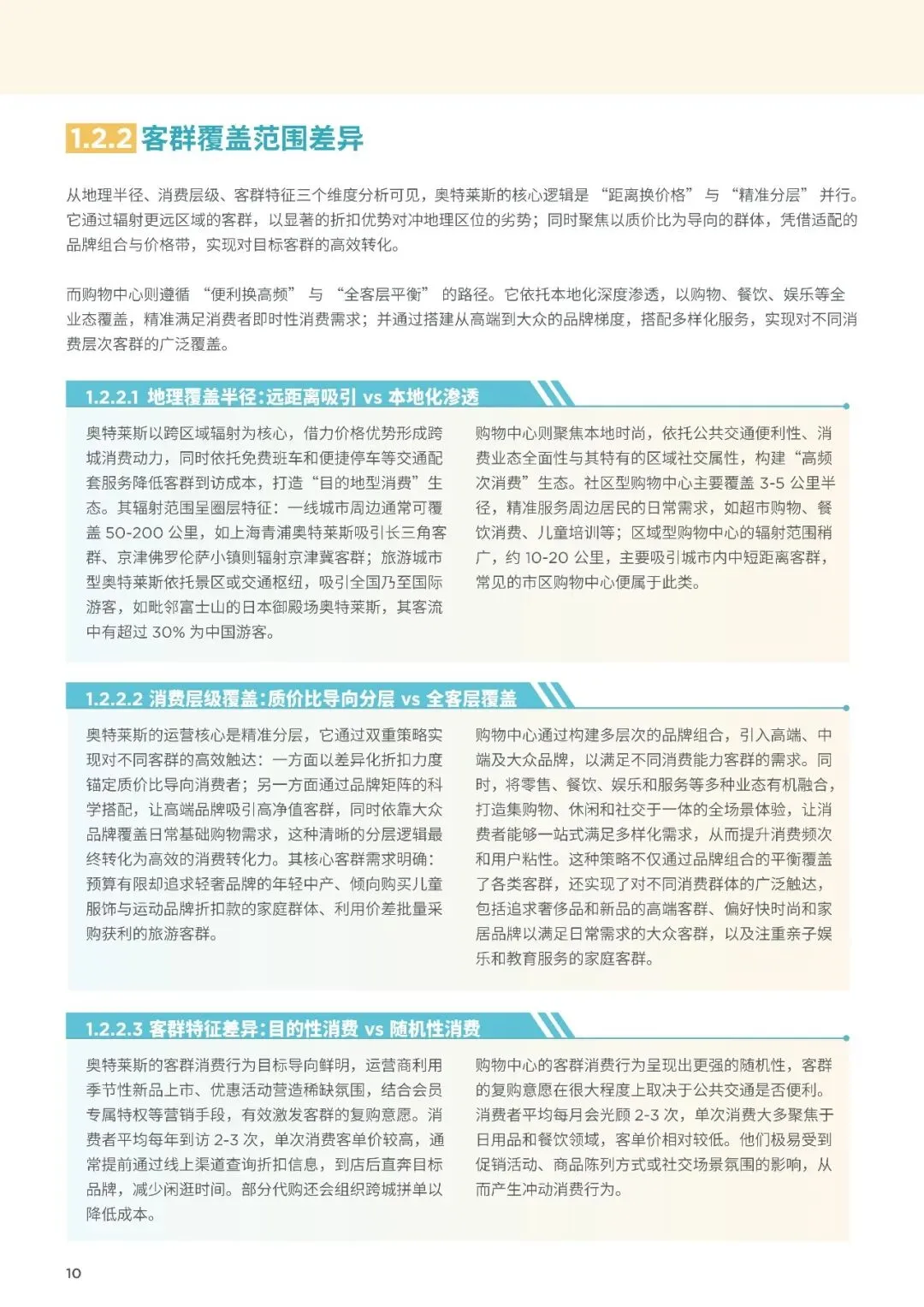 1.2.2 客群覆盖范围差异

从地理半径、消费层级、客群特征三个维度分析可见，奥特莱斯的核心逻辑是 “距离换价格” 与 “精准分层” 并行。它通过辐射更远区域的客群，以显著的折扣优势对冲地理区位的劣势；同时聚焦以质价比为导向的群体，凭借适配的品牌组合与价格带，实现对目标客群的高效转化。

而购物中心则遵循 “便利换高频” 与 “全客层平衡” 的路径。它依托本地化深度渗透，以购物、餐饮、娱乐等全业态覆盖，精准满足消费者即时性消费需求；并通过搭建从高端到大众的品牌梯度，搭配多样化服务，实现对不同消费层次客群的广泛覆盖。

1.2.2.1 地理覆盖半径:远距离吸引 vs 本地化渗透

奥特莱斯以跨区域辐射为核心，借力价格优势形成跨城消费动力，同时依托免费班车和便捷停车等交通配套服务降低客群到访成本，打造“目的地型消费”生态。其辐射范围呈圈层特征：一线城市周边通常可覆盖 50-200 公里，如上海青浦奥特莱斯吸引长三角客群、京津佛罗伦萨小镇则辐射京津冀客群；旅游城市型奥特莱斯依托景区或交通枢纽，吸引全国乃至国际游客，如毗邻富士山的日本御殿场奥特莱斯，其客流中有超过 30% 为中国游客。

购物中心则聚焦本地时尚，依托公共交通便利性、消费业态全面性与其特有的区域社交属性，构建“高频次消费”生态。社区型购物中心主要覆盖 3-5 公里半径，精准服务周边居民的日常需求，如超市购物、餐饮消费、儿童培训等；区域型购物中心的辐射范围稍广，约 10-20 公里，主要吸引城市内中短距离客群，常见的市区购物中心便属于此类。

1.2.2.2 消费层级覆盖:质价比导向分层 vs 全客层覆盖

奥特莱斯的运营核心是精准分层，它通过双重策略实现对不同客群的高效触达：一方面以差异化折扣力度锚定质价比导向消费者；另一方面通过品牌矩阵的科学搭配，让高端品牌吸引高净值客群，同时依靠大众品牌覆盖日常基础购物需求，这种清晰的分层逻辑最终转化为高效的消费转化力。其核心客群需求明确：预算有限却追求轻奢品牌的年轻中产、倾向购买儿童服饰与运动品牌折扣款的家庭群体、利用价差批量采购获利的旅游客群。

购物中心通过构建多层次的品牌组合，引入高端、中端及大众品牌，以满足不同消费能力客群的需求。同时，将零售、餐饮、娱乐和服务等多种业态有机融合，打造集购物、休闲和社交于一体的全场景体验，让消费者能够一站式满足多样化需求，从而提升消费频次和用户粘性。这种策略不仅通过品牌组合的平衡覆盖了各类客群，还实现了对不同消费群体的广泛触达，包括追求奢侈品和新品的高端客群、偏好快时尚和家居品牌以满足日常需求的大众客群，以及注重亲子娱乐和教育服务的家庭客群。

1.2.2.3 客群特征差异:目的性消费 vs 随机性消费

奥特莱斯的客群消费行为目标导向鲜明，运营商利用季节性新品上市、优惠活动营造稀缺氛围，结合会员专属特权等营销手段，有效激发客群的复购意愿。消费者平均每年到访 2-3 次，单次消费客单价较高，通常提前通过线上渠道查询折扣信息，到店后直奔目标品牌，减少闲逛时间。部分代购还会组织跨城拼单以降低成本。

购物中心的客群消费行为呈现出更强的随机性，客群的复购意愿在很大程度上取决于公共交通是否便利。消费者平均每月会光顾 2-3 次，单次消费大多聚焦于日用品和餐饮领域，客单价相对较低。他们极易受到促销活动、商品陈列方式或社交场景氛围的影响，从而产生冲动消费行为。

10